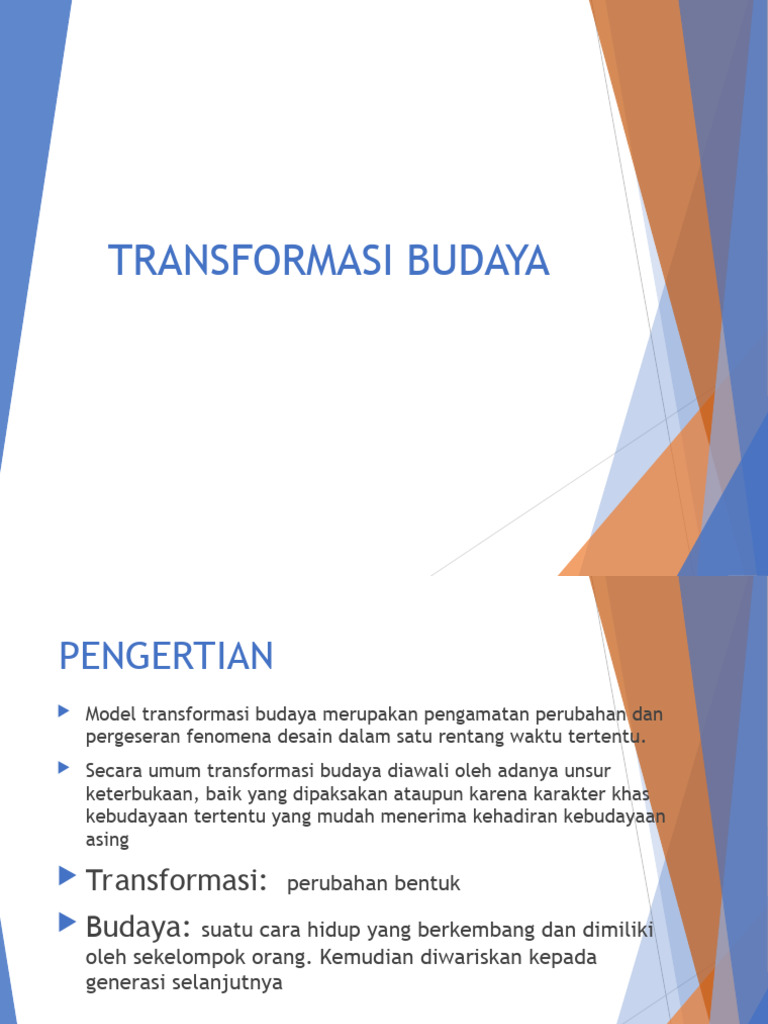 TRANSFORMASI BUDAYA

PENGERTIAN

Model transformasi budaya merupakan pengamatan perubahan dan pergeseran fenomena desain dalam satu rentang waktu tertentu.

Secara umum transformasi budaya diawali oleh adanya unsur keterbukaan, baik yang dipaksakan ataupun karena karakter khas kebudayaan tertentu yang mudah menerima kehadiran kebudayaan asing

Transformasi: perubahan bentuk

Budaya: suatu cara hidup yang berkembang dan dimiliki oleh sekelompok orang. Kemudian diwariskan kepada generasi selanjutnya